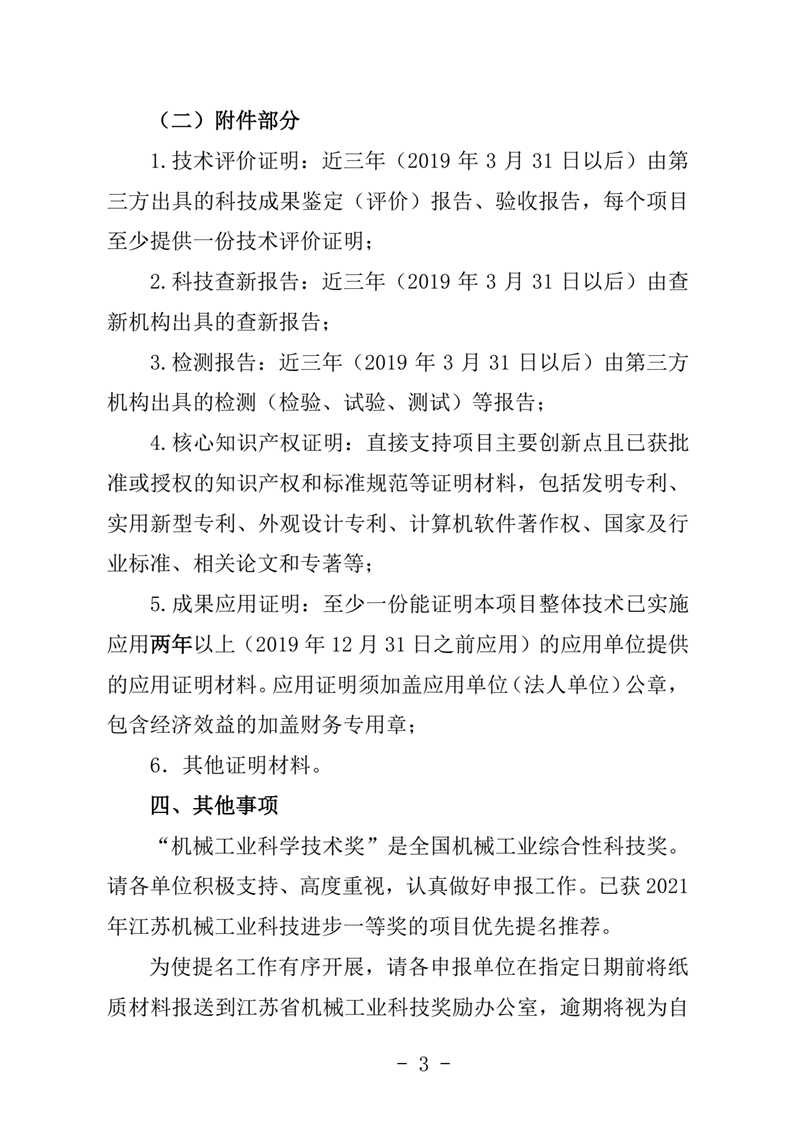 （二）附件部分

1.技术评价证明：近三年（2019 年 3 月 31 日以后）由第三方出具的科技成果鉴定（评价）报告、验收报告，每个项目至少提供一份技术评价证明；

2.科技查新报告：近三年（2019 年 3 月 31 日以后）由查新机构出具的查新报告；

3.检测报告：近三年（2019 年 3 月 31 日以后）由第三方机构出具的检测（检验、试验、测试）等报告；

4.核心知识产权证明：直接支持项目主要创新点且已获批准或授权的知识产权和标准规范等证明材料，包括发明专利、实用新型专利、外观设计专利、计算机软件著作权、国家及行业标准、相关论文和专著等；

5.成果应用证明：至少一份能证明本项目整体技术已实施应用两年以上（2019 年 12 月 31 日之前应用）的应用单位提供的应用证明材料。应用证明须加盖应用单位（法人单位）公章，包含经济效益的加盖财务专用章；

6．其他证明材料。

四、其他事项

“机械工业科学技术奖”是全国机械工业综合性科技奖。请各单位积极支持、高度重视，认真做好申报工作。已获 2021 年江苏机械工业科技进步一等奖的项目优先提名推荐。

为使提名工作有序开展，请各申报单位在指定日期前将纸质材料报送到江苏省机械工业科技奖励办公室，逾期将视为自

- 3 -